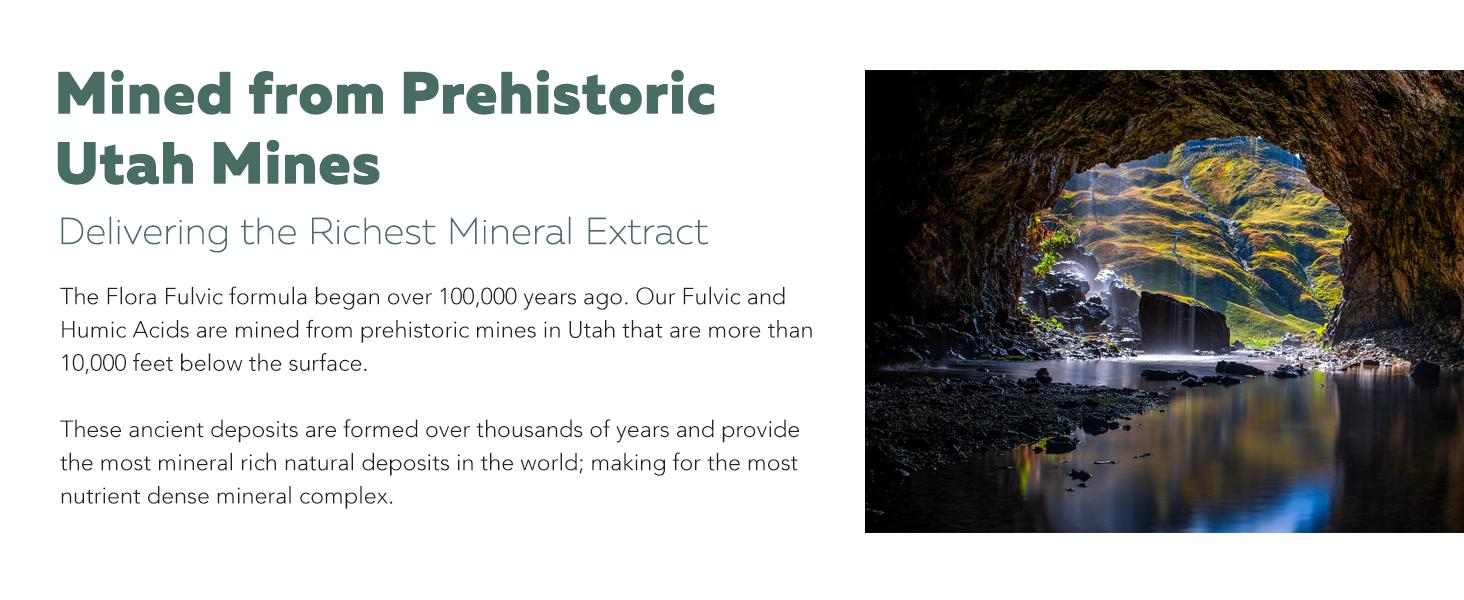 Mined from Prehistoric Utah Mines

Delivering the Richest Mineral Extract

The Flora Fulvic formula began over 100,000 years ago. Our Fulvic and Humic Acids are mined from prehistoric mines in Utah that are more than 10,000 feet below the surface.

These ancient deposits are formed over thousands of years and provide the most mineral rich natural deposits in the world; making for the most nutrient dense mineral complex.